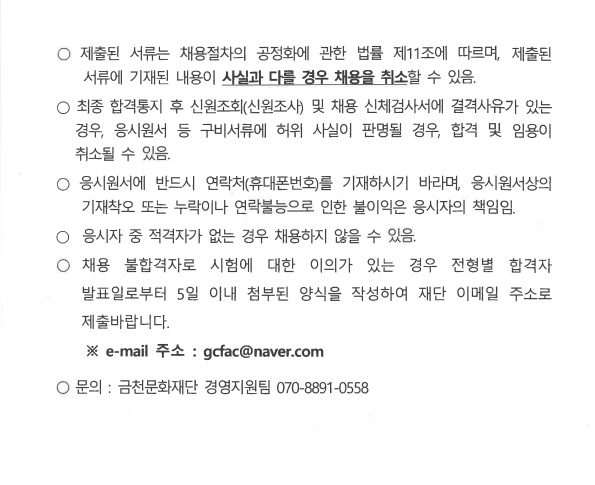 ○ 제출된 서류는 채용절차의 공정화에 관한 법률 제11조에 따르며, 제출된 서류에 기재된 내용이 사실과 다를 경우 채용을 취소할 수 있음.

○ 최종 합격통지 후 신원조회(신원조사) 및 채용 신체검사서에 결격사유가 있는 경우, 응시원서 등 구비서류에 허위 사실이 판명될 경우, 합격 및 임용이 취소될 수 있음.

○ 응시원서에 반드시 연락처(휴대폰번호)를 기재하시기 바라며, 응시원서상의 기재착오 또는 누락이나 연락불능으로 인한 불이익은 응시자의 책임임.

○ 응시자 중 적격자가 없는 경우 채용하지 않을 수 있음.

○ 채용 불합격자로 시험에 대한 이의가 있는 경우 전형별 합격자 발표일로부터 5일 이내 첨부된 양식을 작성하여 재단 이메일 주소로 제출바랍니다.

※ e-mail 주소 : gcfac@naver.com

○ 문의 : 금천문화재단 경영지원팀 070-8891-0558